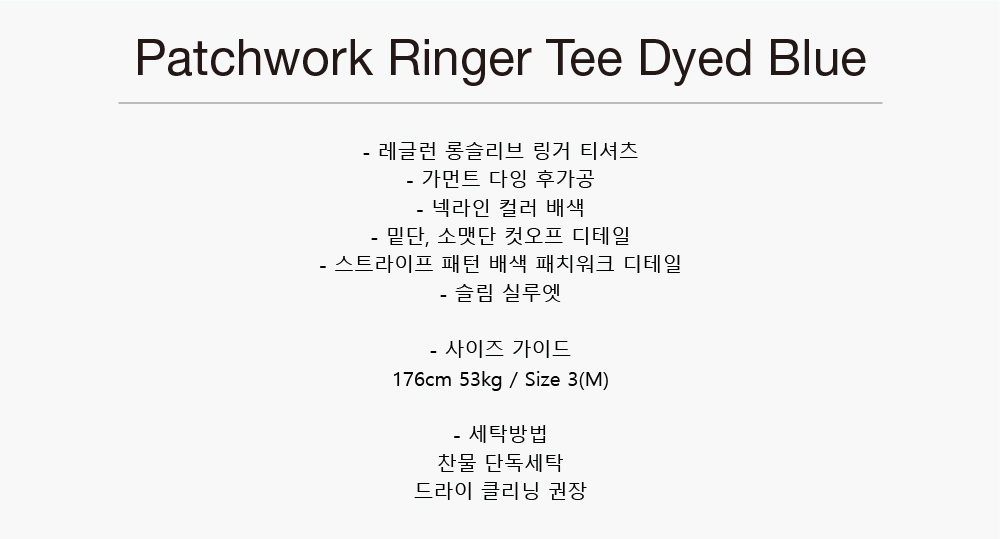 Patchwork Ringer Tee Dyed Blue

- 레글런 롱슬리브 링거 티셔츠
- 가먼트 다잉 후가공
- 넥라인 컬러 배색
- 밑단, 소맷단 컷오프 디테일
- 스트라이프 패턴 배색 패치워크 디테일
- 슬림 실루엣

- 사이즈 가이드
176cm 53kg / Size 3(M)

- 세탁방법
찬물 단독세탁
드라이 클리닝 권장